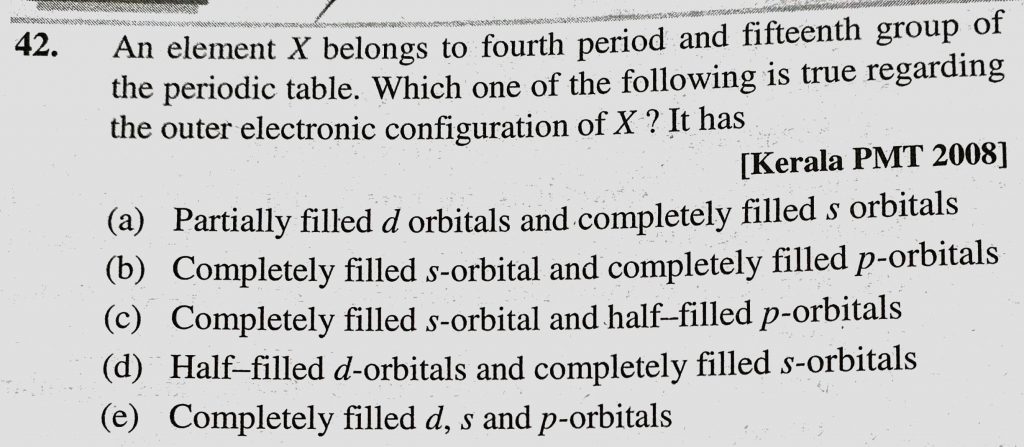 42. An element X belongs to fourth period and fifteenth group of the periodic table. Which one of the following is true regarding the outer electronic configuration of X ? It has

[Kerala PMT 2008]

(a) Partially filled d orbitals and completely filled s orbitals
(b) Completely filled s-orbital and completely filled p-orbitals
(c) Completely filled s-orbital and half–filled p-orbitals
(d) Half–filled d-orbitals and completely filled s-orbitals
(e) Completely filled d, s and p-orbitals